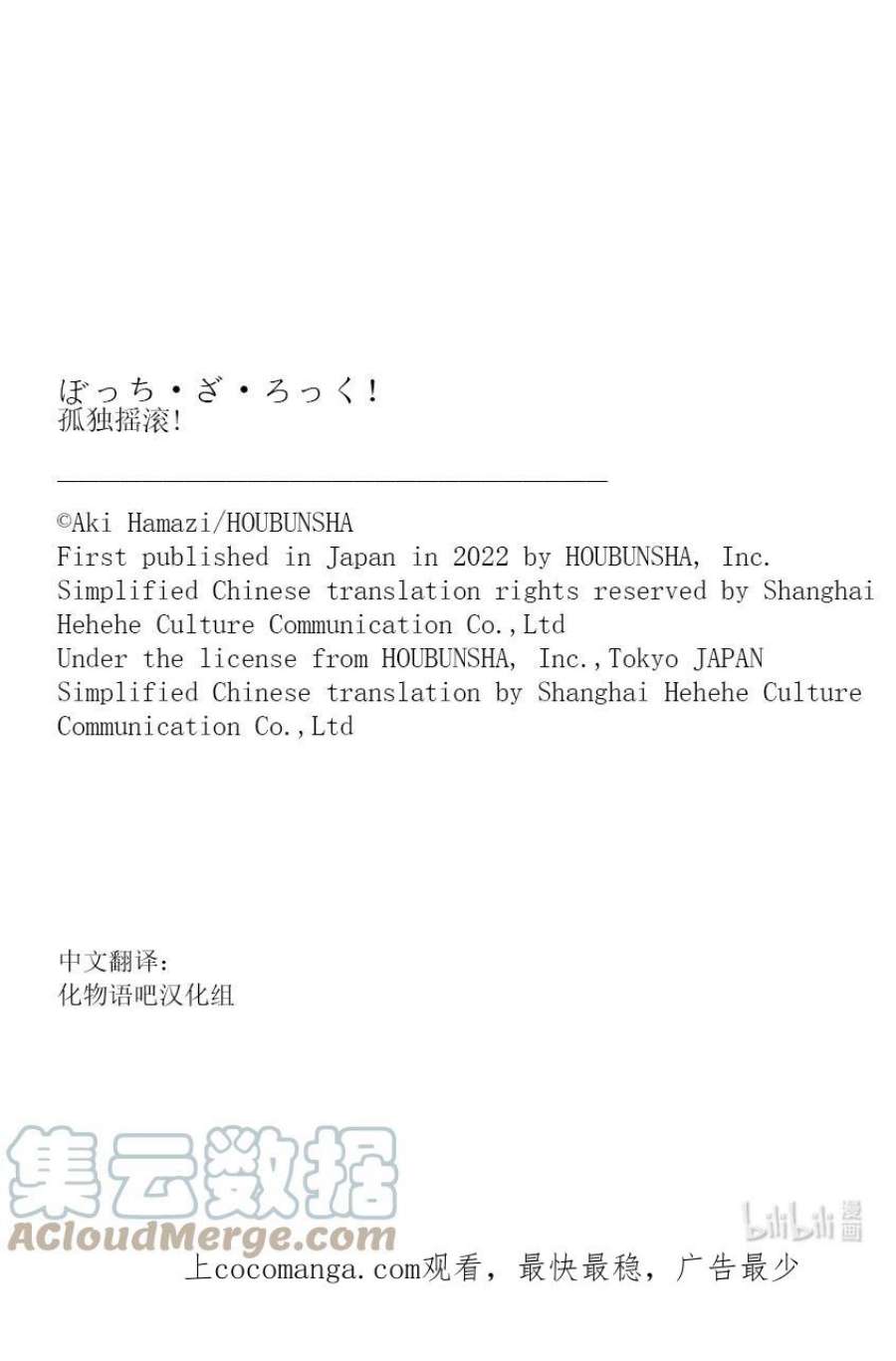 ぼっち・ざ・ろっく!
孤独摇滚!

©Aki Hamazi/HOUBUNSHA
First published in Japan in 2022 by HOUBUNSHA, Inc.
Simplified Chinese translation rights reserved by Shanghai Hehehe Culture Communication Co.,Ltd
Under the license from HOUBUNSHA, Inc.,Tokyo JAPAN
Simplified Chinese translation by Shanghai Hehehe Culture Communication Co.,Ltd

中文翻译:
化物语吧汉化组

集云数据
ACloudMerge.com

bilibili漫画

上cocomanga.com观看，最快最稳，广告最少